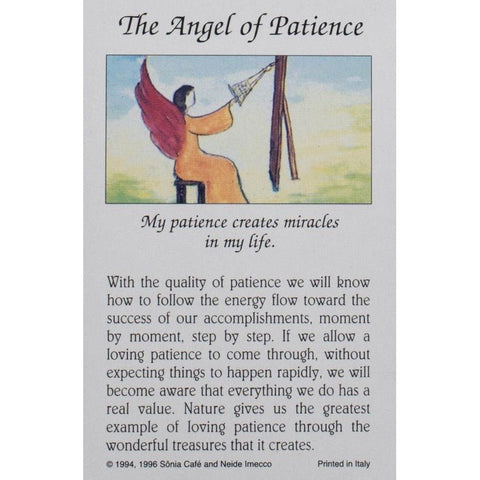 The Angel of Patience

My patience creates miracles in my life.

With the quality of patience we will know how to follow the energy flow toward the success of our accomplishments, moment by moment, step by step. If we allow a loving patience to come through, without expecting things to happen rapidly, we will become aware that everything we do has a real value. Nature gives us the greatest example of loving patience through the wonderful treasures that it creates.

© 1994, 1996 Sônia Café and Neide Imecco

Printed in Italy